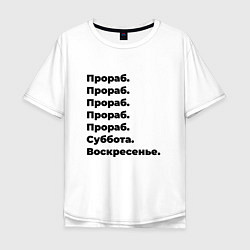 Прораб.
Прораб.
Прораб.
Прораб.
Прораб.
Суббота.
Воскресенье.